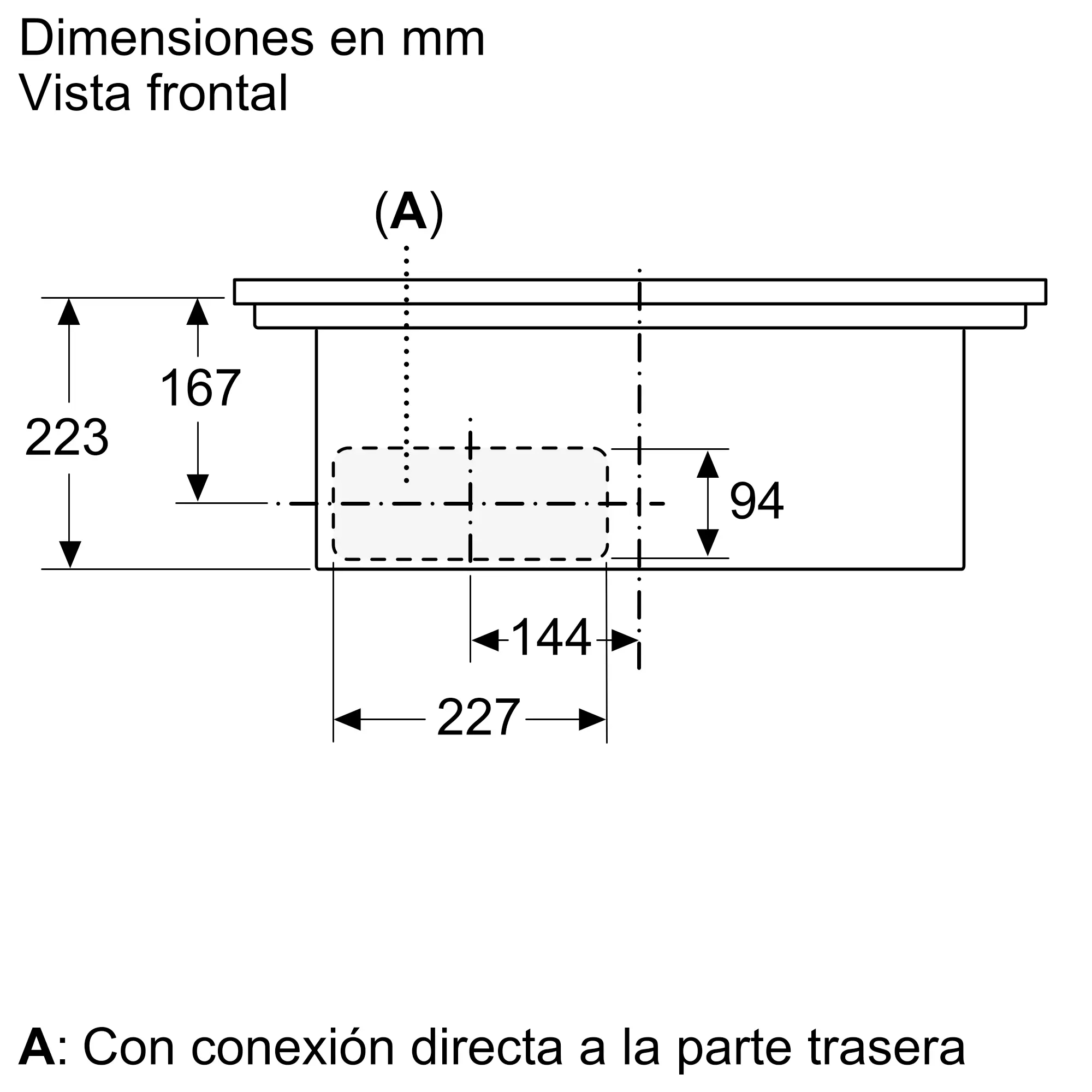 Dimensiones en mm
Vista frontal

(A)

167

223

94

144

227

A: Con conexión directa a la parte trasera